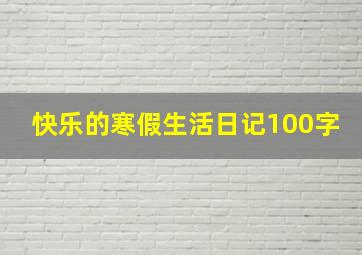 快乐的寒假生活日记100字